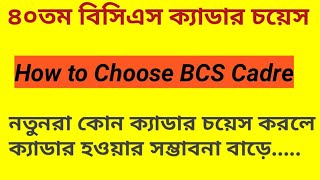 ৪০তম বিসিএস ক্যাডার চয়েস

How to Choose BCS Cadre

নতুনরা কোন ক্যাডার চয়েস করলে ক্যাডার হওয়ার সম্ভাবনা বাড়ে.....